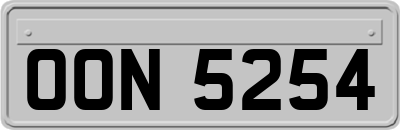 OON 5254